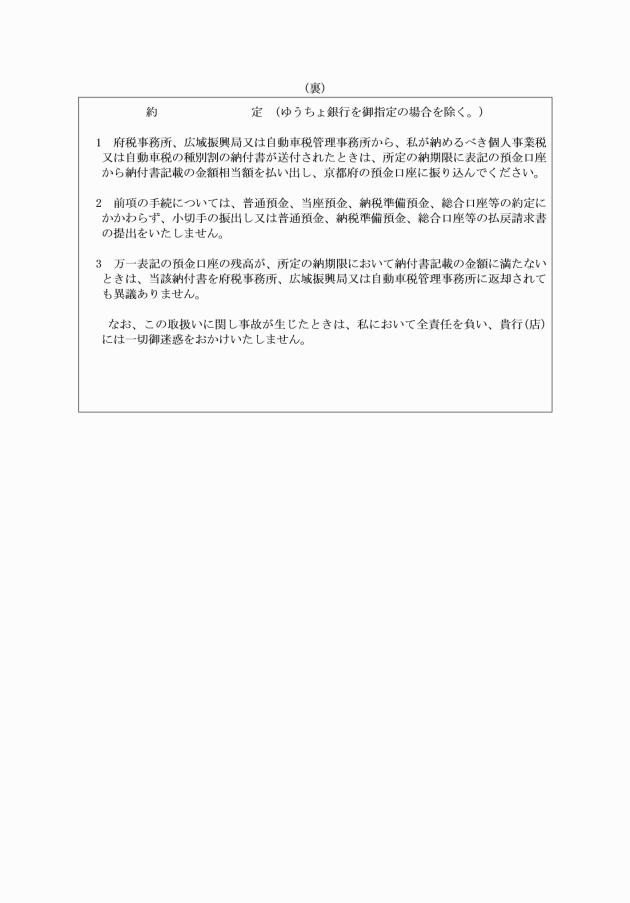 （裏）

約　　　　定　（ゆうちょ銀行を御指定の場合を除く。）

1　府税事務所、広域振興局又は自動車税管理事務所から、私が納めるべき個人事業税又は自動車税の種別割の納付書が送付されたときは、所定の納期限に表記の預金口座から納付書記載の金額相当額を払い出し、京都府の預金口座に振り込んでください。

2　前項の手続については、普通預金、当座預金、納税準備預金、総合口座等の約定にかかわらず、小切手の振出し又は普通預金、納税準備預金、総合口座等の払戻請求書の提出をいたしません。

3　万一表記の預金口座の残高が、所定の納期限において納付書記載の金額に満たないときは、当該納付書を府税事務所、広域振興局又は自動車税管理事務所に返却されても異議ありません。

なお、この取扱いに関し事故が生じたときは、私において全責任を負い、貴行（店）には一切御迷惑をおかけいたしません。